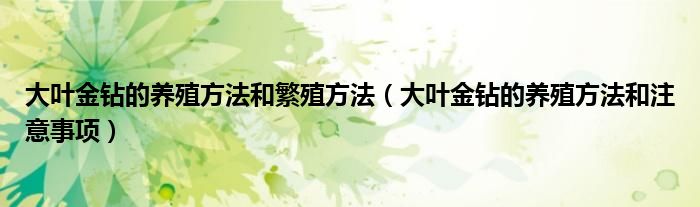 大叶金钻的养殖方法和繁殖方法（大叶金钻的养殖方法和注意事项）